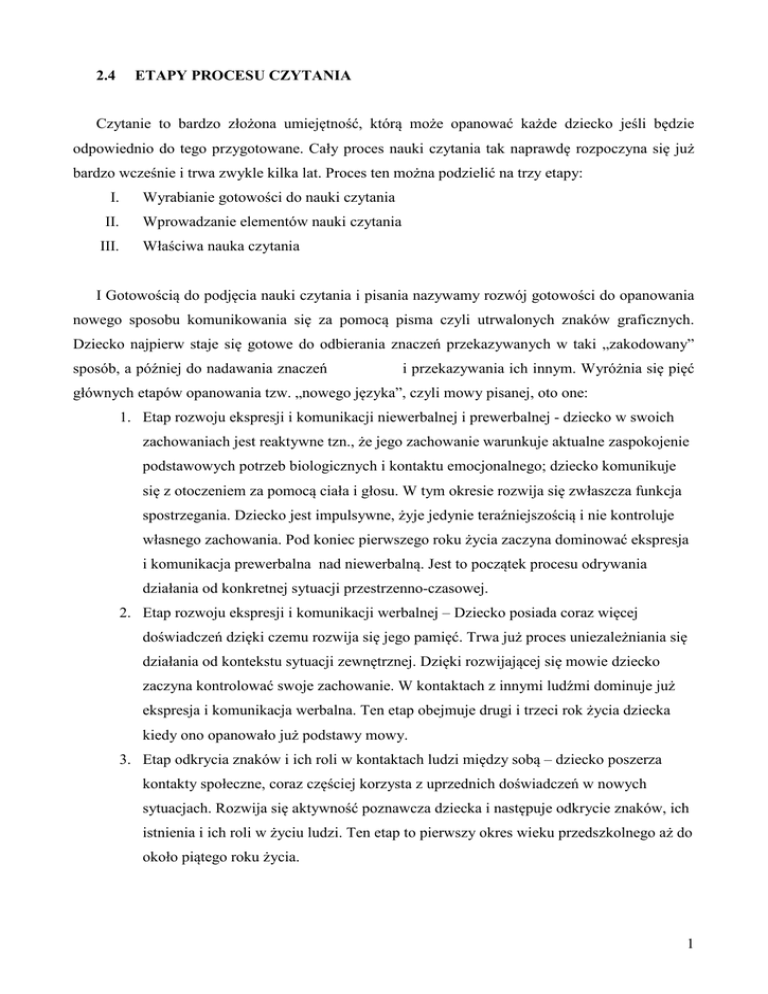 2.4 ETAPY PROCESU CZYTANIA

Czytanie to bardzo złożona umiejętność, którą może opanować każde dziecko jeśli będzie odpowiednio do tego przygotowane. Cały proces nauki czytania tak naprawdę rozpoczyna się już bardzo wcześnie i trwa zwykle kilka lat. Proces ten można podzielić na trzy etapy:

I. Wyrabianie gotowości do nauki czytania
II. Wprowadzanie elementów nauki czytania
III. Właściwa nauka czytania

I Gotowością do podjęcia nauki czytania i pisania nazywamy rozwój gotowości do opanowania nowego sposobu komunikowania się za pomocą pisma czyli utrwalonych znaków graficznych. Dziecko najpierw staje się gotowe do odbierania znaczeń przekazywanych w taki „zakodowany" sposób, a później do nadawania znaczeń i przekazywania ich innym. Wyróżnia się pięć głównych etapów opanowania tzw. „nowego języka", czyli mowy pisanej, oto one:

1. Etap rozwoju ekspresji i komunikacji niewerbalnej i prewerbalnej - dziecko w swoich zachowaniach jest reaktywne tzn., że jego zachowanie warunkuje aktualne zaspokojenie podstawowych potrzeb biologicznych i kontaktu emocjonalnego; dziecko komunikuje się z otoczeniem za pomocą ciała i głosu. W tym okresie rozwija się zwłaszcza funkcja spostrzegania. Dziecko jest impulsywne, żyje jedynie teraźniejszością i nie kontroluje własnego zachowania. Pod koniec pierwszego roku życia zaczyna dominować ekspresja i komunikacja prewerbalna nad niewerbalną. Jest to początek procesu odrywania działania od konkretnej sytuacji przestrzenno-czasowej.
2. Etap rozwoju ekspresji i komunikacji werbalnej – Dziecko posiada coraz więcej doświadczeń dzięki czemu rozwija się jego pamięć. Trwa już proces uniezależniania się działania od kontekstu sytuacji zewnętrznej. Dzięki rozwijającej się mowie dziecko zaczyna kontrolować swoje zachowanie. W kontaktach z innymi ludźmi dominuje już ekspresja i komunikacja werbalna. Ten etap obejmuje drugi i trzeci rok życia dziecka kiedy ono opanowało już podstawy mowy.
3. Etap odkrycia znaków i ich roli w kontaktach ludzi między sobą – dziecko poszerza kontakty społeczne, coraz częściej korzysta z uprzednich doświadczeń w nowych sytuacjach. Rozwija się aktywność poznawcza dziecka i następuje odkrycie znaków, ich istnienia i ich roli w życiu ludzi. Ten etap to pierwszy okres wieku przedszkolnego aż do około piątego roku życia.

1